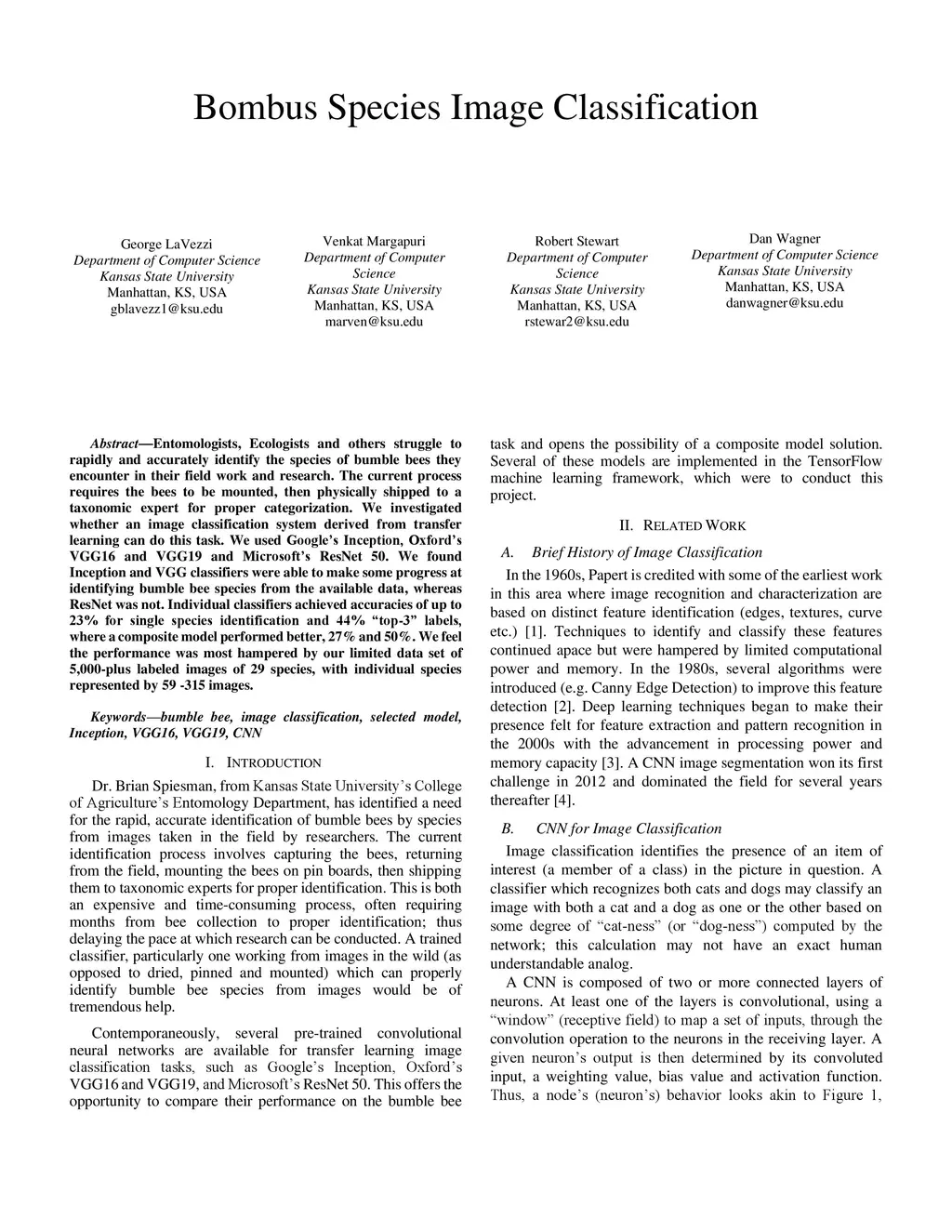 Bombus Species Image Classification

George LaVezzi
Department of Computer Science
Kansas State University
Manhattan, KS, USA
gblavezz1@ksu.edu

Venkat Margapuri
Department of Computer Science
Kansas State University
Manhattan, KS, USA
marven@ksu.edu

Robert Stewart
Department of Computer Science
Kansas State University
Manhattan, KS, USA
rstewar2@ksu.edu

Dan Wagner
Department of Computer Science
Kansas State University
Manhattan, KS, USA
danwagner@ksu.edu

Abstract—Entomologists, Ecologists and others struggle to rapidly and accurately identify the species of bumble bees they encounter in their field work and research. The current process requires the bees to be mounted, then physically shipped to a taxonomic expert for proper categorization. We investigated whether an image classification system derived from transfer learning can do this task. We used Google's Inception, Oxford's VGG16 and VGG19 and Microsoft's ResNet 50. We found Inception and VGG classifiers were able to make some progress at identifying bumble bee species from the available data, whereas ResNet was not. Individual classifiers achieved accuracies of up to 23% for single species identification and 44% "top-3" labels, where a composite model performed better, 27% and 50%. We feel the performance was most hampered by our limited data set of 5,000-plus labeled images of 29 species, with individual species represented by 59 -315 images.

Keywords—bumble bee, image classification, selected model, Inception, VGG16, VGG19, CNN

I. INTRODUCTION

Dr. Brian Spiesman, from Kansas State University's College of Agriculture's Entomology Department, has identified a need for the rapid, accurate identification of bumble bees by species from images taken in the field by researchers. The current identification process involves capturing the bees, returning from the field, mounting the bees on pin boards, then shipping them to taxonomic experts for proper identification. This is both an expensive and time-consuming process, often requiring months from bee collection to proper identification; thus delaying the pace at which research can be conducted. A trained classifier, particularly one working from images in the wild (as opposed to dried, pinned and mounted) which can properly identify bumble bee species from images would be of tremendous help.

Contemporaneously, several pre-trained convolutional neural networks are available for transfer learning image classification tasks, such as Google's Inception, Oxford's VGG16 and VGG19, and Microsoft's ResNet 50. This offers the opportunity to compare their performance on the bumble bee task and opens the possibility of a composite model solution. Several of these models are implemented in the TensorFlow machine learning framework, which were to conduct this project.

II. RELATED WORK

A. Brief History of Image Classification

In the 1960s, Papert is credited with some of the earliest work in this area where image recognition and characterization are based on distinct feature identification (edges, textures, curve etc.) [1]. Techniques to identify and classify these features continued apace but were hampered by limited computational power and memory. In the 1980s, several algorithms were introduced (e.g. Canny Edge Detection) to improve this feature detection [2]. Deep learning techniques began to make their presence felt for feature extraction and pattern recognition in the 2000s with the advancement in processing power and memory capacity [3]. A CNN image segmentation won its first challenge in 2012 and dominated the field for several years thereafter [4].

B. CNN for Image Classification

Image classification identifies the presence of an item of interest (a member of a class) in the picture in question. A classifier which recognizes both cats and dogs may classify an image with both a cat and a dog as one or the other based on some degree of "cat-ness" (or "dog-ness") computed by the network; this calculation may not have an exact human understandable analog.

A CNN is composed of two or more connected layers of neurons. At least one of the layers is convolutional, using a "window" (receptive field) to map a set of inputs, through the convolution operation to the neurons in the receiving layer. A given neuron's output is then determined by its convoluted input, a weighting value, bias value and activation function. Thus, a node's (neuron's) behavior looks akin to Figure 1,